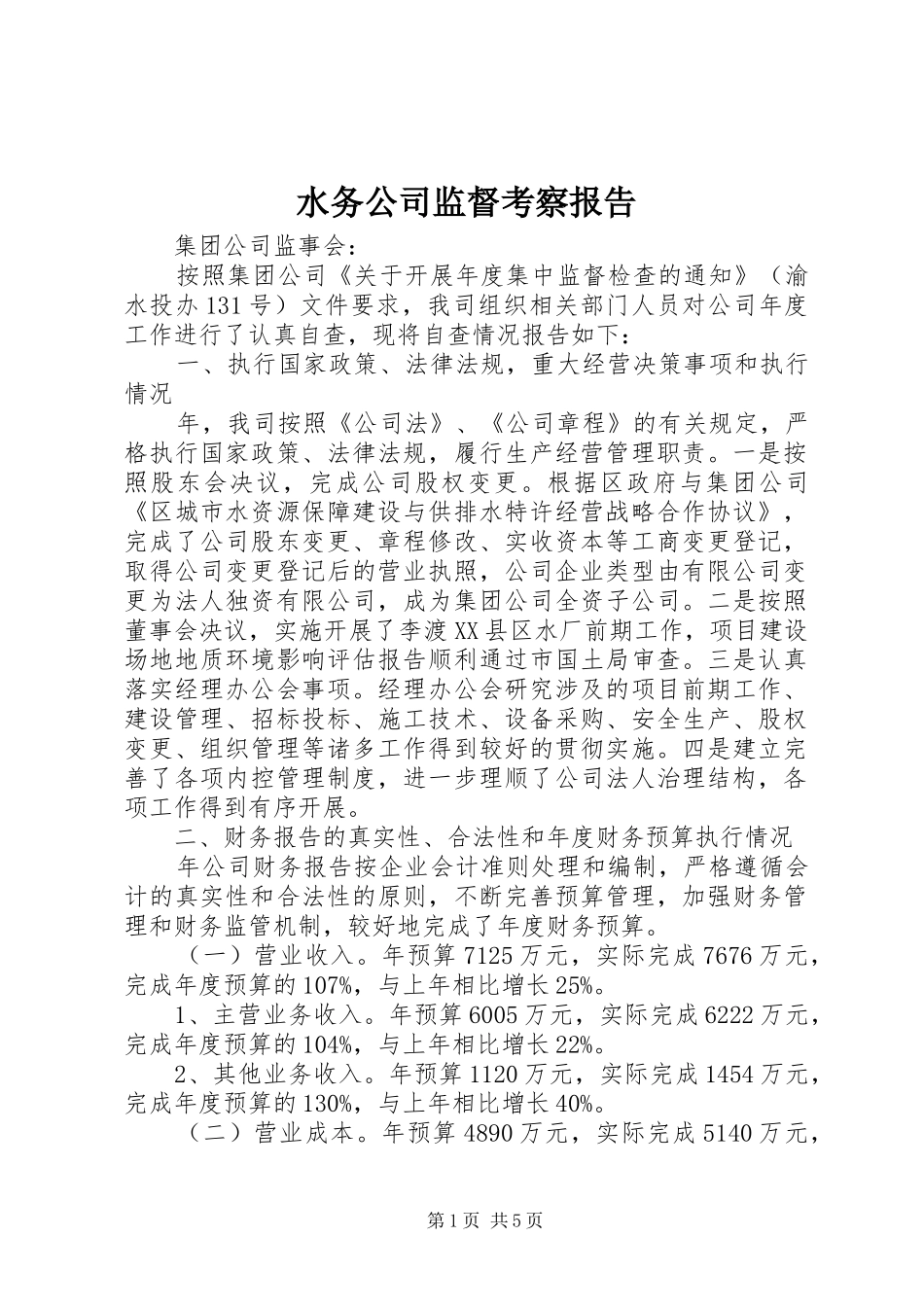 水务公司监督考察报告

集团公司监事会：

按照集团公司《关于开展年度集中监督检查的通知》（渝水投办131号）文件要求，我司组织相关部门人员对公司年度工作进行了认真自查，现将自查情况报告如下：

一、执行国家政策、法律法规，重大经营决策事项和执行情况

年，我司按照《公司法》、《公司章程》的有关规定，严格执行国家政策、法律法规，履行生产经营管理职责。一是按照股东会决议，完成公司股权变更。根据区政府与集团公司《区城市水资源保障建设与供排水特许经营战略合作协议》，完成了公司股东变更、章程修改、实收资本等工商变更登记，取得公司变更登记后的营业执照，公司企业类型由有限公司变更为法人独资有限公司，成为集团公司全资子公司。二是按照董事会决议，实施开展了李渡XX县区水厂前期工作，项目建设场地地质环境影响评估报告顺利通过市国土局审查。三是认真落实经理办公会事项。经理办公会研究涉及的项目前期工作、建设管理、招标投标、施工技术、设备采购、安全生产、股权变更、组织管理等诸多工作得到较好的贯彻实施。四是建立完善了各项内控管理制度，进一步理顺了公司法人治理结构，各项工作得到有序开展。

二、财务报告的真实性、合法性和年度财务预算执行情况

年公司财务报告按企业会计准则处理和编制，严格遵循会计的真实性和合法性的原则，不断完善预算管理，加强财务管理和财务监管机制，较好地完成了年度财务预算。

（一）营业收入。年预算7125万元，实际完成7676万元，完成年度预算的107%，与上年相比增长25%。

1、主营业务收入。年预算6005万元，实际完成6222万元，完成年度预算的104%，与上年相比增长22%。

2、其他业务收入。年预算1120万元，实际完成1454万元，完成年度预算的130%，与上年相比增长40%。

（二）营业成本。年预算4890万元，实际完成5140万元，

第1页 共5页